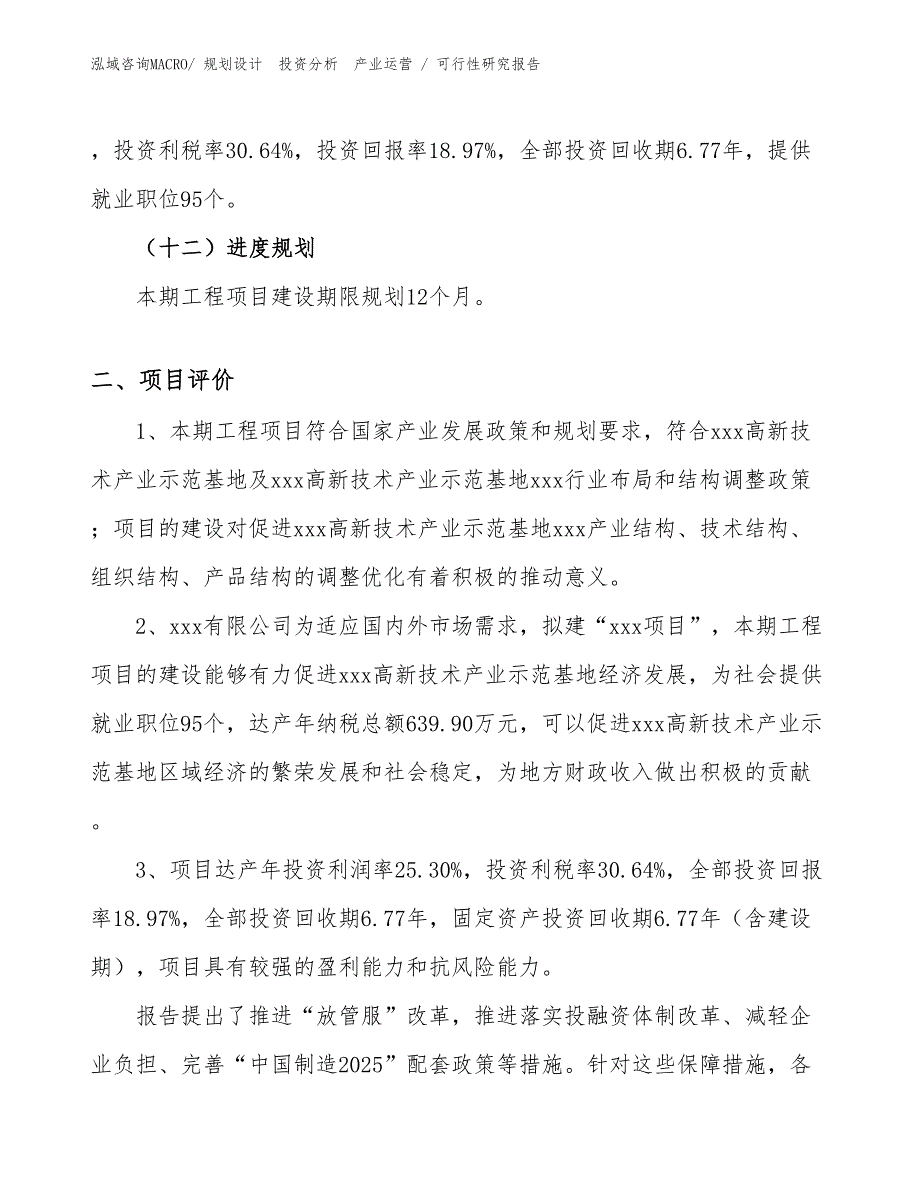 泓域咨询MACRO/ 规划设计 投资分析 产业运营 / 可行性研究报告

，投资利税率30.64%，投资回报率18.97%，全部投资回收期6.77年，提供就业职位95个。

（十二）进度规划

本期工程项目建设期限规划12个月。

二、项目评价

1、本期工程项目符合国家产业发展政策和规划要求，符合xxx高新技术产业示范基地及xxx高新技术产业示范基地xxx行业布局和结构调整政策；项目的建设对促进xxx高新技术产业示范基地xxx产业结构、技术结构、组织结构、产品结构的调整优化有着积极的推动意义。

2、xxx有限公司为适应国内外市场需求，拟建“xxx项目”，本期工程项目的建设能够有力促进xxx高新技术产业示范基地经济发展，为社会提供就业职位95个，达产年纳税总额639.90万元，可以促进xxx高新技术产业示范基地区域经济的繁荣发展和社会稳定，为地方财政收入做出积极的贡献。

3、项目达产年投资利润率25.30%，投资利税率30.64%，全部投资回报率18.97%，全部投资回收期6.77年，固定资产投资回收期6.77年（含建设期），项目具有较强的盈利能力和抗风险能力。

报告提出了推进“放管服”改革，推进落实投融资体制改革、减轻企业负担、完善“中国制造2025”配套政策等措施。针对这些保障措施，各